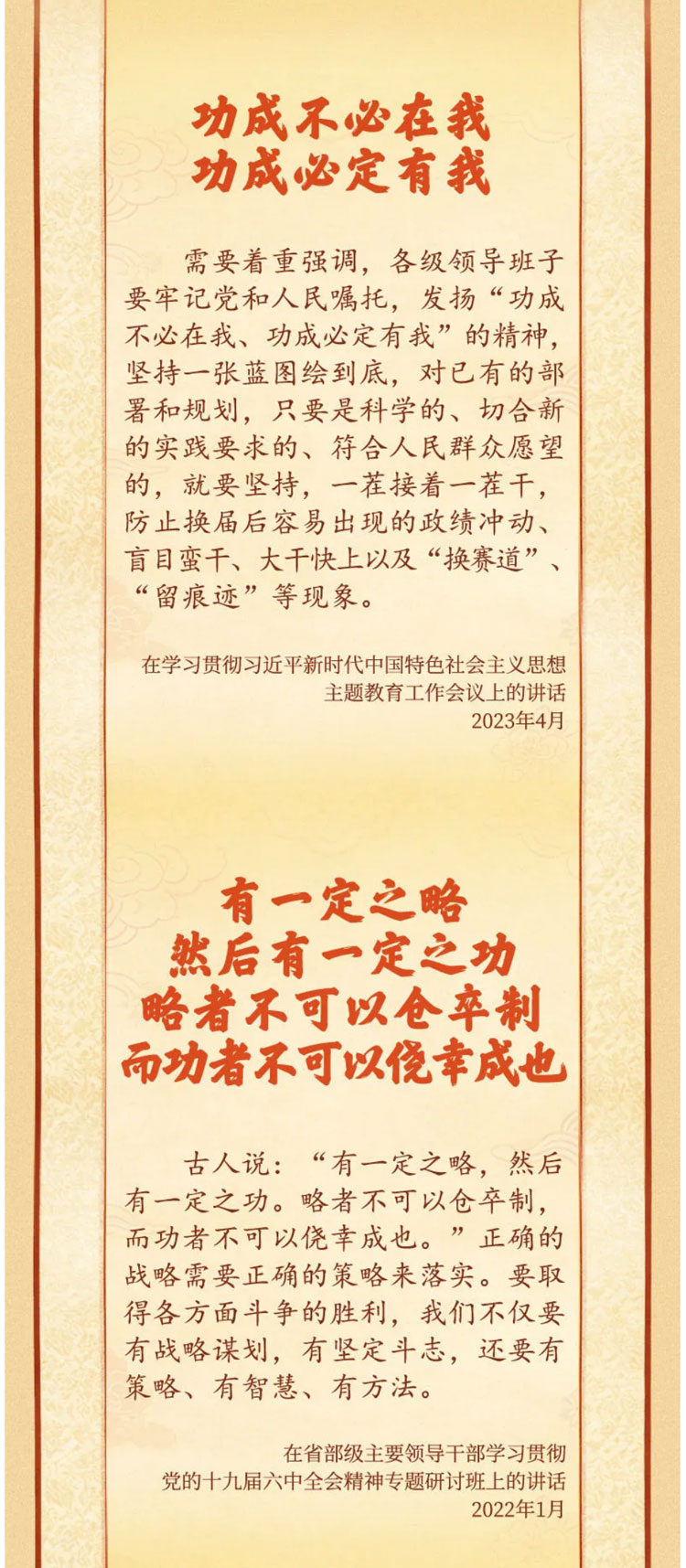 功成不必在我
功成必定有我

需要着重强调，各级领导班子要牢记党和人民嘱托，发扬“功成不必在我、功成必定有我”的精神，坚持一张蓝图绘到底，对已有的部署和规划，只要是科学的、切合新的实践要求的、符合人民群众愿望的，就要坚持，一茬接着一茬干，防止换届后容易出现的政绩冲动、盲目蛮干、大干快上以及“换赛道”、“留痕迹”等现象。

在学习贯彻习近平新时代中国特色社会主义思想
主题教育工作会议上的讲话
2023年4月

有一定之略
然后有一定之功
略者不可以仓卒制
而功者不可以侥幸成也

古人说：“有一定之略，然后有一定之功。略者不可以仓卒制，而功者不可以侥幸成也。”正确的战略需要正确的策略来落实。要取得各方面斗争的胜利，我们不仅要有战略谋划，有坚定斗志，还要有策略、有智慧、有方法。

在省部级主要领导干部学习贯彻
党的十九届六中全会精神专题研讨班上的讲话
2022年1月